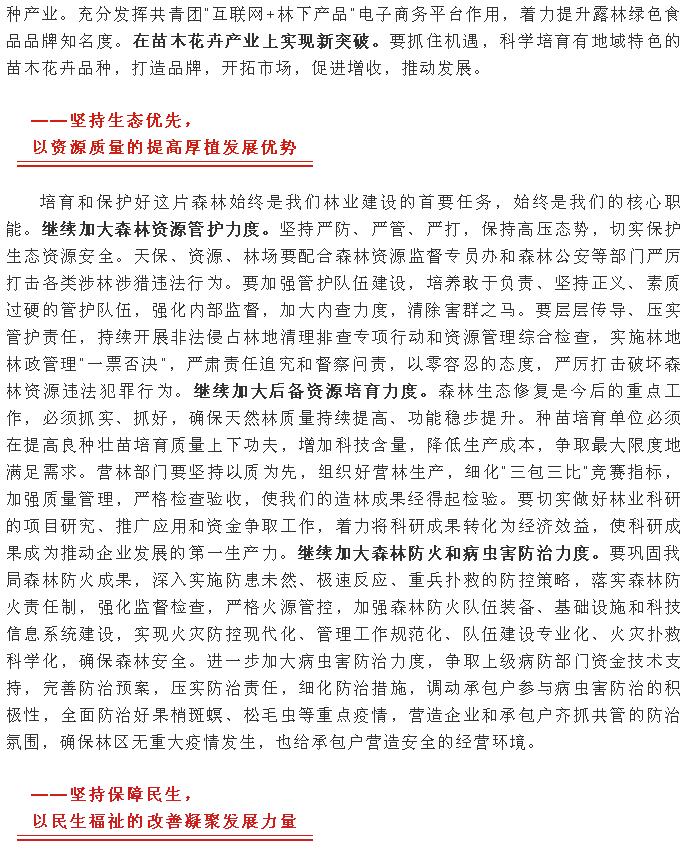 种产业。充分发挥共青团"互联网+林下产品"电子商务平台作用，着力提升露林绿色食品品牌知名度。在苗木花卉产业上实现新突破。要抓住机遇，科学培育有地域特色的苗木花卉品种，打造品牌，开拓市场，促进增收，推动发展。

——坚持生态优先，
以资源质量的提高厚植发展优势

培育和保护好这片森林始终是我们林业建设的首要任务，始终是我们的核心职能。继续加大森林资源管护力度。坚持严防、严管、严打，保持高压态势，切实保护生态资源安全。天保、资源、林场要配合森林资源监督专员办和森林公安等部门严厉打击各类涉林涉猎违法行为。要加强管护队伍建设，培养敢于负责、坚持正义、素质过硬的管护队伍，强化内部监督，加大内查力度，清除害群之马。要层层传导、压实管护责任，持续开展非法侵占林地清理排查专项行动和资源管理综合检查，实施林地林政管理"一票否决"，严肃责任追究和督察问责，以零容忍的态度，严厉打击破坏森林资源违法犯罪行为。继续加大后备资源培育力度。森林生态修复是今后的重点工作，必须抓实、抓好，确保天然林质量持续提高、功能稳步提升。种苗培育单位必须在提高良种壮苗培育质量上下功夫，增加科技含量，降低生产成本，争取最大限度地满足需求。营林部门要坚持以质为先，组织好营林生产，细化"三包三比"竞赛指标，加强质量管理，严格检查验收，使我们的造林成果经得起检验。要切实做好林业科研的项目研究、推广应用和资金争取工作，着力将科研成果转化为经济效益，使科研成果成为推动企业发展的第一生产力。继续加大森林防火和病虫害防治力度。要巩固我局森林防火成果，深入实施防患未然、极速反应、重兵扑救的防控策略，落实森林防火责任制，强化监督检查，严格火源管控，加强森林防火队伍装备、基础设施和科技信息系统建设，实现火灾防控现代化、管理工作规范化、队伍建设专业化、火灾扑救科学化，确保森林安全。进一步加大病虫害防治力度，争取上级病防部门资金技术支持，完善防治预案，压实防治责任，细化防治措施，调动承包户参与病虫害防治的积极性，全面防治好果梢斑螟、松毛虫等重点疫情，营造企业和承包户齐抓共管的防治氛围，确保林区无重大疫情发生，也给承包户营造安全的经营环境。

——坚持保障民生，
以民生福祉的改善凝聚发展力量